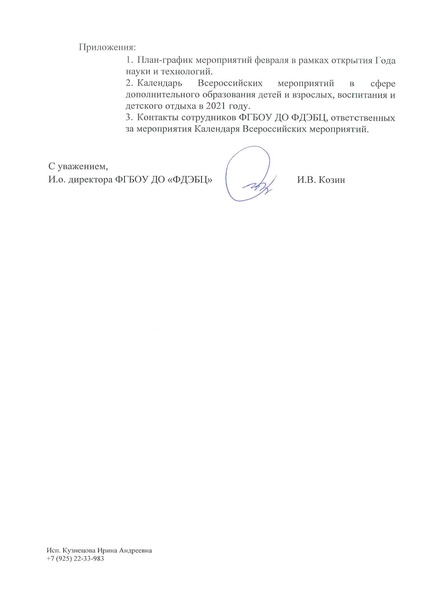 Приложения:

1. План-график мероприятий февраля в рамках открытия Года науки и технологий.

2. Календарь Всероссийских мероприятий в сфере дополнительного образования детей и взрослых, воспитания и детского отдыха в 2021 году.

3. Контакты сотрудников ФГБОУ ДО ФДЭБЦ, ответственных за мероприятия Календаря Всероссийских мероприятий.

С уважением,
И.о. директора ФГБОУ ДО «ФДЭБЦ» И.В. Козин

Исп. Кузнецова Ирина Андреевна
+7 (925) 22-33-983